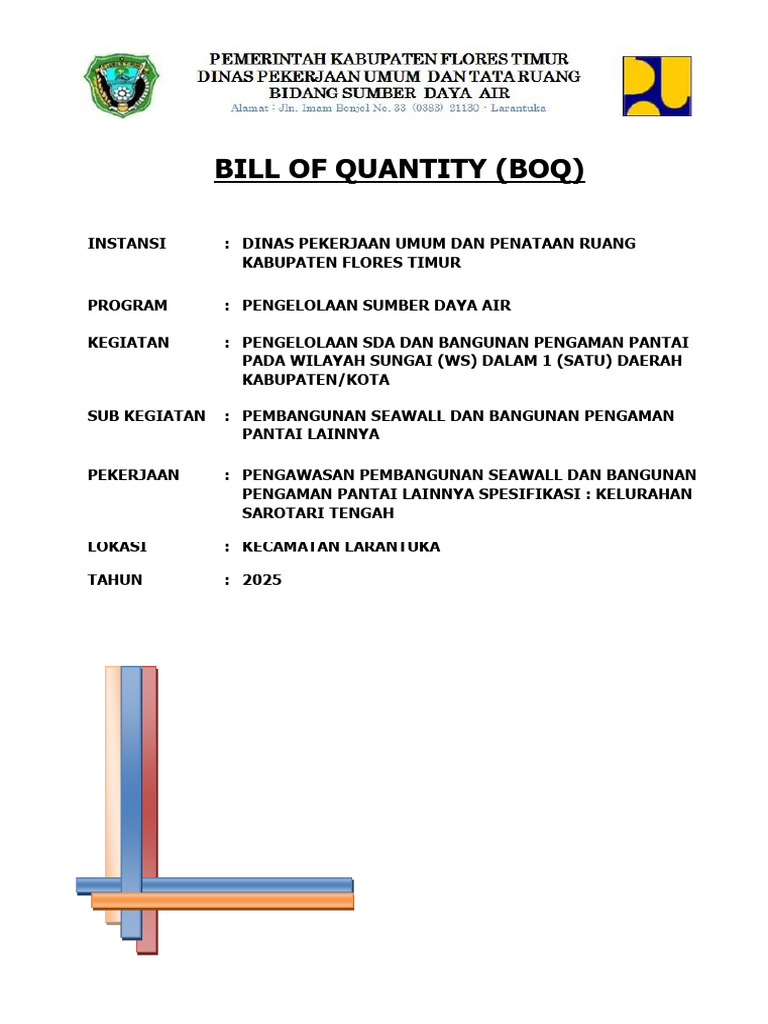 PEMERINTAH KABUPATEN FLORES TIMUR
DINAS PEKERJAAN UMUM DAN TATA RUANG
BIDANG SUMBER DAYA AIR
Alamat : Jln. Imam Bonjol No. 33 (0383) 21130 - Larantuka

BILL OF QUANTITY (BOQ)

INSTANSI : DINAS PEKERJAAN UMUM DAN PENATAAN RUANG KABUPATEN FLORES TIMUR

PROGRAM : PENGELOLAAN SUMBER DAYA AIR

KEGIATAN : PENGELOLAAN SDA DAN BANGUNAN PENGAMAN PANTAI PADA WILAYAH SUNGAI (WS) DALAM 1 (SATU) DAERAH KABUPATEN/KOTA

SUB KEGIATAN : PEMBANGUNAN SEAWALL DAN BANGUNAN PENGAMAN PANTAI LAINNYA

PEKERJAAN : PENGAWASAN PEMBANGUNAN SEAWALL DAN BANGUNAN PENGAMAN PANTAI LAINNYA SPESIFIKASI : KELURAHAN SAROTARI TENGAH

LOKASI : KECAMATAN LARANTUKA

TAHUN : 2025